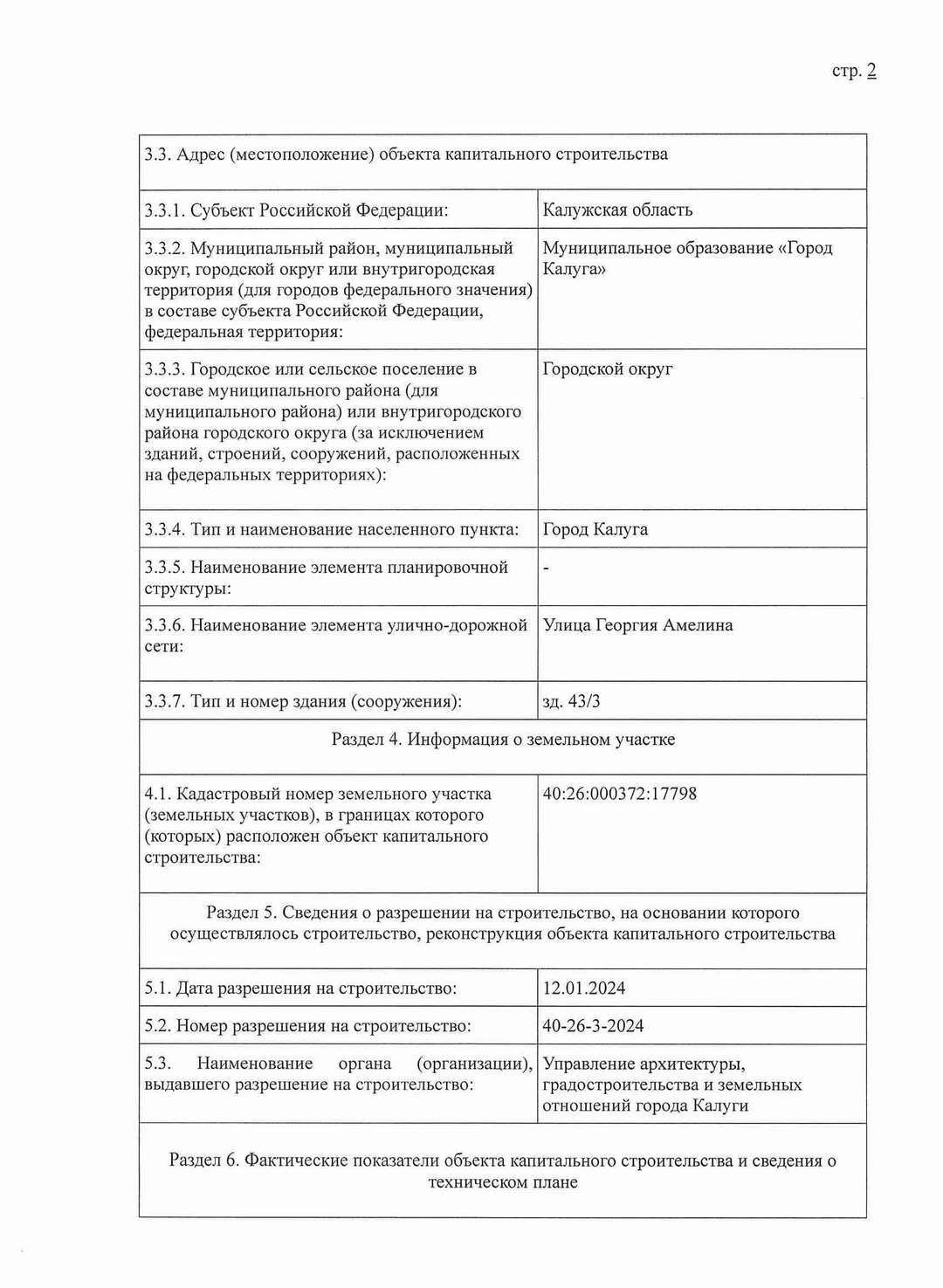 стр. 2

| 3.3. Адрес (местоположение) объекта капитального строительства | |
|---|---|
| 3.3.1. Субъект Российской Федерации: | Калужская область |
| 3.3.2. Муниципальный район, муниципальный округ, городской округ или внутригородская территория (для городов федерального значения) в составе субъекта Российской Федерации, федеральная территория: | Муниципальное образование «Город Калуга» |
| 3.3.3. Городское или сельское поселение в составе муниципального района (для муниципального района) или внутригородского района городского округа (за исключением зданий, строений, сооружений, расположенных на федеральных территориях): | Городской округ |
| 3.3.4. Тип и наименование населенного пункта: | Город Калуга |
| 3.3.5. Наименование элемента планировочной структуры: | - |
| 3.3.6. Наименование элемента улично-дорожной сети: | Улица Георгия Амелина |
| 3.3.7. Тип и номер здания (сооружения): | зд. 43/3 |
| Раздел 4. Информация о земельном участке | |
| 4.1. Кадастровый номер земельного участка (земельных участков), в границах которого (которых) расположен объект капитального строительства: | 40:26:000372:17798 |
| Раздел 5. Сведения о разрешении на строительство, на основании которого осуществлялось строительство, реконструкция объекта капитального строительства | |
| 5.1. Дата разрешения на строительство: | 12.01.2024 |
| 5.2. Номер разрешения на строительство: | 40-26-3-2024 |
| 5.3. Наименование органа (организации), выдавшего разрешение на строительство: | Управление архитектуры, градостроительства и земельных отношений города Калуги |
| Раздел 6. Фактические показатели объекта капитального строительства и сведения о техническом плане | |